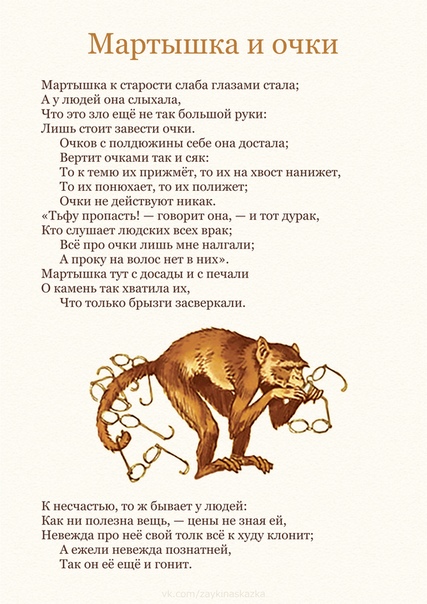 Мартышка и очки

Мартышка к старости слаба глазами стала;
А у людей она слыхала,
Что это зло ещё не так большой руки:
Лишь стоит завести очки.
Очков с полдюжины себе она достала;
Вертит очками так и сяк:
То к темю их прижмёт, то их на хвост нанижет,
То их понюхает, то их полижет;
Очки не действуют никак.
«Тьфу пропасть! — говорит она, — и тот дурак,
Кто слушает людских всех врак;
Всё про очки лишь мне налгали;
А проку на волос нет в них».
Мартышка тут с досады и с печали
О камень так хватила их,
Что только брызги засверкали.

К несчастью, то ж бывает у людей:
Как ни полезна вещь, — цены не зная ей,
Невежда про неё свой толк всё к худу клонит;
А ежели невежда познатней,
Так он её ещё и гонит.

vk.com/zaykinaskazka